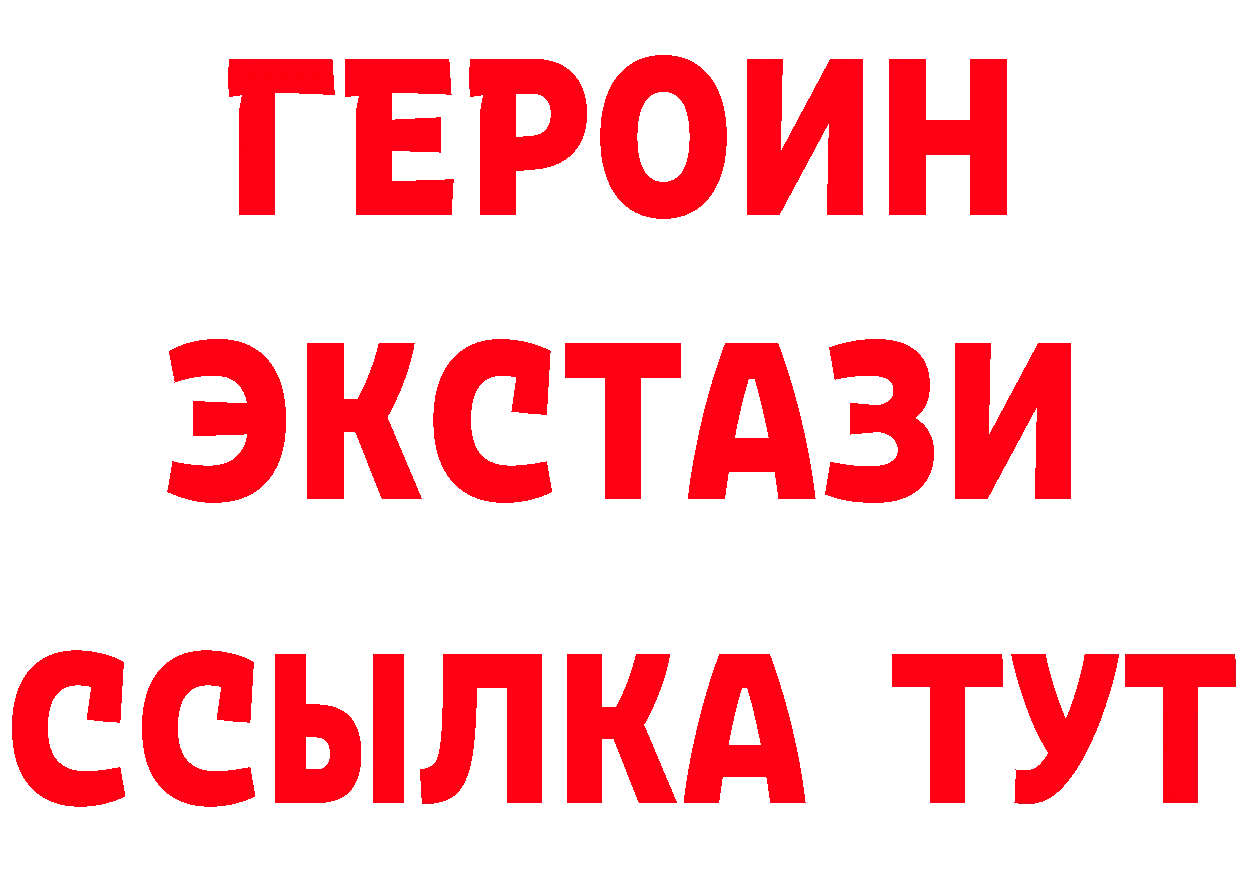 ГЕРОИН
ЭКСТАЗИ
ССЫЛКА ТУТ